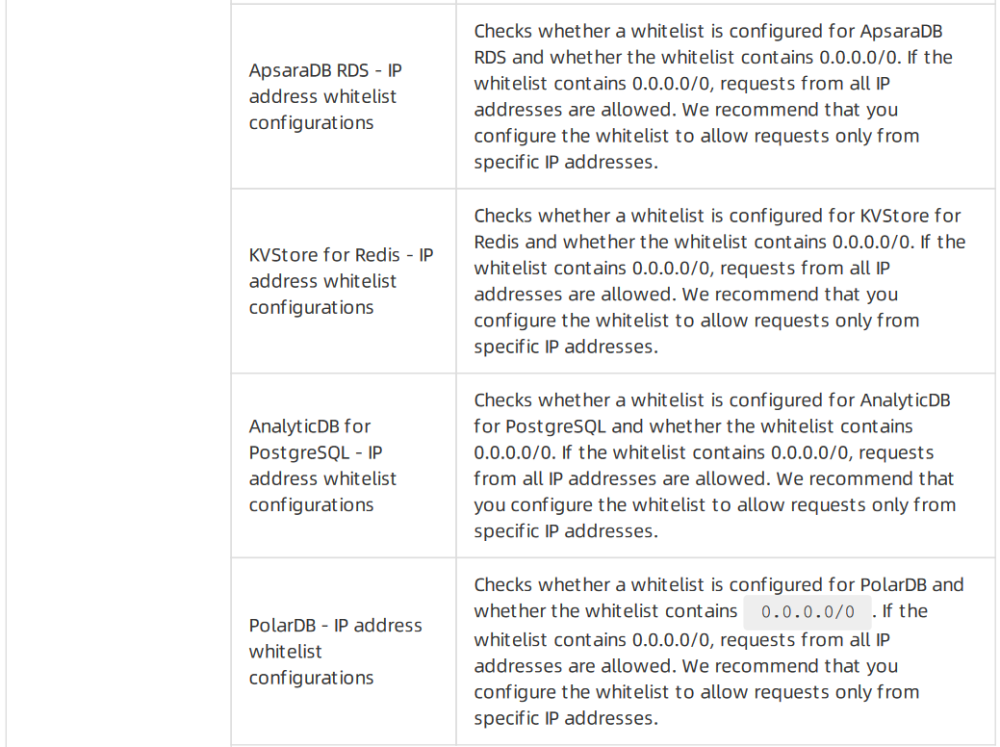 | | | |
|---|---|---|
| | ApsaraDB RDS - IP address whitelist configurations | Checks whether a whitelist is configured for ApsaraDB RDS and whether the whitelist contains 0.0.0.0/0. If the whitelist contains 0.0.0.0/0, requests from all IP addresses are allowed. We recommend that you configure the whitelist to allow requests only from specific IP addresses. |
| | KVStore for Redis - IP address whitelist configurations | Checks whether a whitelist is configured for KVStore for Redis and whether the whitelist contains 0.0.0.0/0. If the whitelist contains 0.0.0.0/0, requests from all IP addresses are allowed. We recommend that you configure the whitelist to allow requests only from specific IP addresses. |
| | AnalyticDB for PostgreSQL - IP address whitelist configurations | Checks whether a whitelist is configured for AnalyticDB for PostgreSQL and whether the whitelist contains 0.0.0.0/0. If the whitelist contains 0.0.0.0/0, requests from all IP addresses are allowed. We recommend that you configure the whitelist to allow requests only from specific IP addresses. |
| | PolarDB - IP address whitelist configurations | Checks whether a whitelist is configured for PolarDB and whether the whitelist contains 0.0.0.0/0 . If the whitelist contains 0.0.0.0/0, requests from all IP addresses are allowed. We recommend that you configure the whitelist to allow requests only from specific IP addresses. |